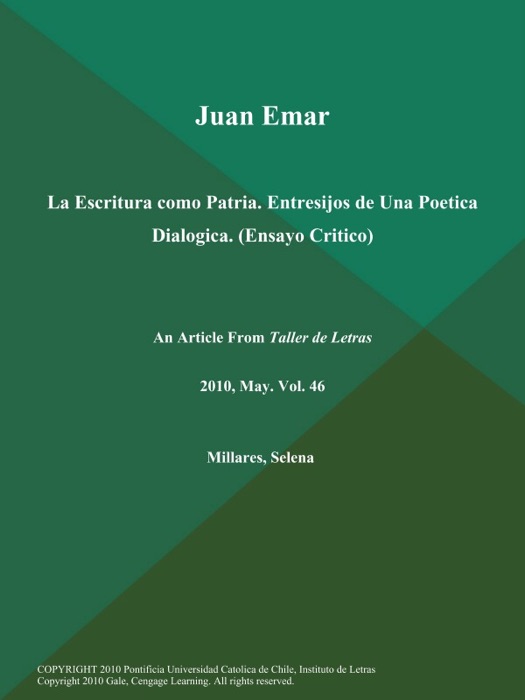 Juan Emar

La Escritura como Patria. Entresijos de Una Poetica Dialogica. (Ensayo Critico)

An Article From Taller de Letras

2010, May. Vol. 46

Millares, Selena

COPYRIGHT 2010 Pontificia Universidad Catolica de Chile, Instituto de Letras
Copyright 2010 Gale, Cengage Learning. All rights reserved.